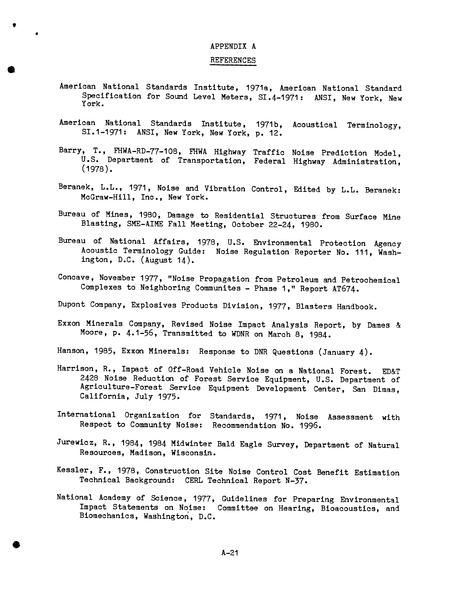 APPENDIX A

REFERENCES

American National Standards Institute, 1971a, American National Standard Specification for Sound Level Meters, SI.4-1971: ANSI, New York, New York.

American National Standards Institute, 1971b, Acoustical Terminology, SI.1-1971: ANSI, New York, New York, p. 12.

Barry, T., FHWA-RD-77-108, FHWA Highway Traffic Noise Prediction Model, U.S. Department of Transportation, Federal Highway Administration, (1978).

Beranek, L.L., 1971, Noise and Vibration Control, Edited by L.L. Beranek: McGraw-Hill, Inc., New York.

Bureau of Mines, 1980, Damage to Residential Structures from Surface Mine Blasting, SME-AIME Fall Meeting, October 22-24, 1980.

Bureau of National Affairs, 1978, U.S. Environmental Protection Agency Acoustic Terminology Guide: Noise Regulation Reporter No. 111, Washington, D.C. (August 14).

Concave, November 1977, "Noise Propagation from Petroleum and Petrochemical Complexes to Neighboring Communites - Phase 1," Report AT674.

Dupont Company, Explosives Products Division, 1977, Blasters Handbook.

Exxon Minerals Company, Revised Noise Impact Analysis Report, by Dames & Moore, p. 4.1-56, Transmitted to WDNR on March 8, 1984.

Hanson, 1985, Exxon Minerals: Response to DNR Questions (January 4).

Harrison, R., Impact of Off-Road Vehicle Noise on a National Forest. ED&T 2428 Noise Reduction of Forest Service Equipment, U.S. Department of Agriculture-Forest Service Equipment Development Center, San Dimas, California, July 1975.

International Organization for Standards, 1971, Noise Assessment with Respect to Community Noise: Recommendation No. 1996.

Jurewicz, R., 1984, 1984 Midwinter Bald Eagle Survey, Department of Natural Resources, Madison, Wisconsin.

Kessler, F., 1978, Construction Site Noise Control Cost Benefit Estimation Technical Background: CERL Technical Report N-37.

National Academy of Science, 1977, Guidelines for Preparing Environmental Impact Statements on Noise: Committee on Hearing, Bioacoustics, and Biomechanics, Washington, D.C.

A-21